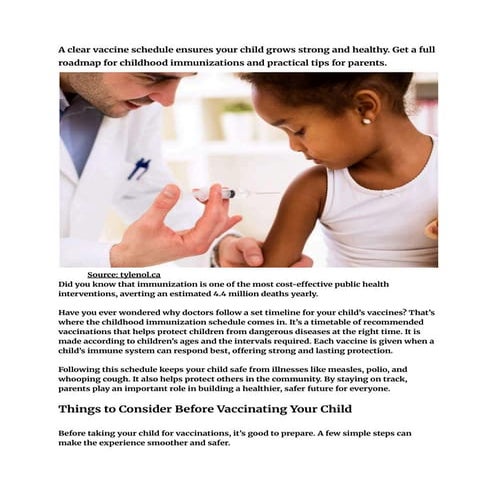 A clear vaccine schedule ensures your child grows strong and healthy. Get a full roadmap for childhood immunizations and practical tips for parents.

Source: tylenol.ca

Did you know that immunization is one of the most cost-effective public health interventions, averting an estimated 4.4 million deaths yearly.

Have you ever wondered why doctors follow a set timeline for your child's vaccines? That's where the childhood immunization schedule comes in. It's a timetable of recommended vaccinations that helps protect children from dangerous diseases at the right time. It is made according to children's ages and the intervals required. Each vaccine is given when a child's immune system can respond best, offering strong and lasting protection.

Following this schedule keeps your child safe from illnesses like measles, polio, and whooping cough. It also helps protect others in the community. By staying on track, parents play an important role in building a healthier, safer future for everyone.

Things to Consider Before Vaccinating Your Child

Before taking your child for vaccinations, it's good to prepare. A few simple steps can make the experience smoother and safer.